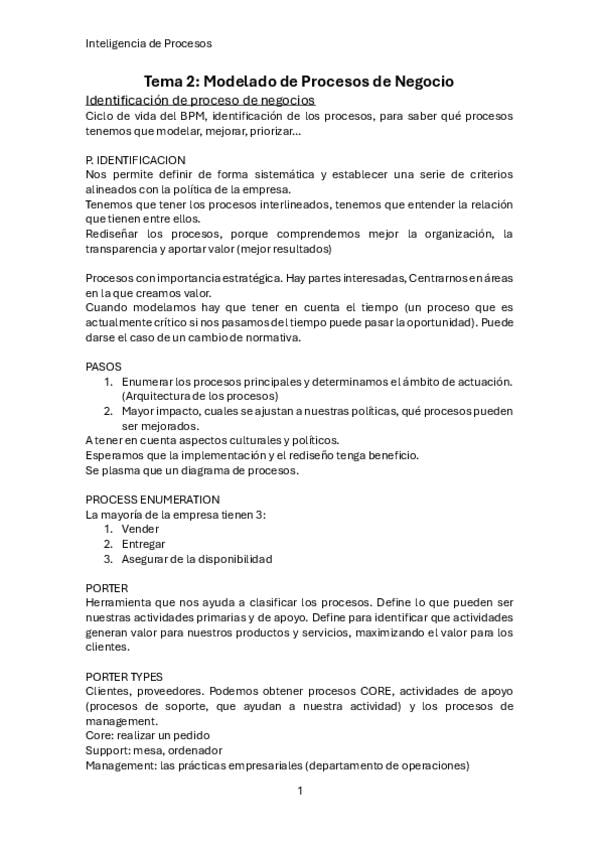 Inteligencia de Procesos

Tema 2: Modelado de Procesos de Negocio

Identificación de proceso de negocios

Ciclo de vida del BPM, identificación de los procesos, para saber qué procesos tenemos que modelar, mejorar, priorizar…

P. IDENTIFICACION

Nos permite definir de forma sistemática y establecer una serie de criterios alineados con la política de la empresa.

Tenemos que tener los procesos interlineados, tenemos que entender la relación que tienen entre ellos.

Rediseñar los procesos, porque comprendemos mejor la organización, la transparencia y aportar valor (mejor resultados)

Procesos con importancia estratégica. Hay partes interesadas, Centrarnos en áreas en la que creamos valor.

Cuando modelamos hay que tener en cuenta el tiempo (un proceso que es actualmente crítico si nos pasamos del tiempo puede pasar la oportunidad). Puede darse el caso de un cambio de normativa.

PASOS

1. Enumerar los procesos principales y determinamos el ámbito de actuación. (Arquitectura de los procesos)
2. Mayor impacto, cuales se ajustan a nuestras políticas, qué procesos pueden ser mejorados.

A tener en cuenta aspectos culturales y políticos.

Esperamos que la implementación y el rediseño tenga beneficio.

Se plasma que un diagrama de procesos.

PROCESS ENUMERATION

La mayoría de la empresa tienen 3:

1. Vender
2. Entregar
3. Asegurar de la disponibilidad

PORTER

Herramienta que nos ayuda a clasificar los procesos. Define lo que pueden ser nuestras actividades primarias y de apoyo. Define para identificar que actividades generan valor para nuestros productos y servicios, maximizando el valor para los clientes.

PORTER TYPES

Clientes, proveedores. Podemos obtener procesos CORE, actividades de apoyo (procesos de soporte, que ayudan a nuestra actividad) y los procesos de management.

Core: realizar un pedido

Support: mesa, ordenador

Management: las prácticas empresariales (departamento de operaciones)

1